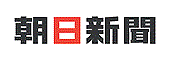 朝日新聞